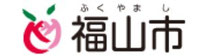 ふくやまし
福山市